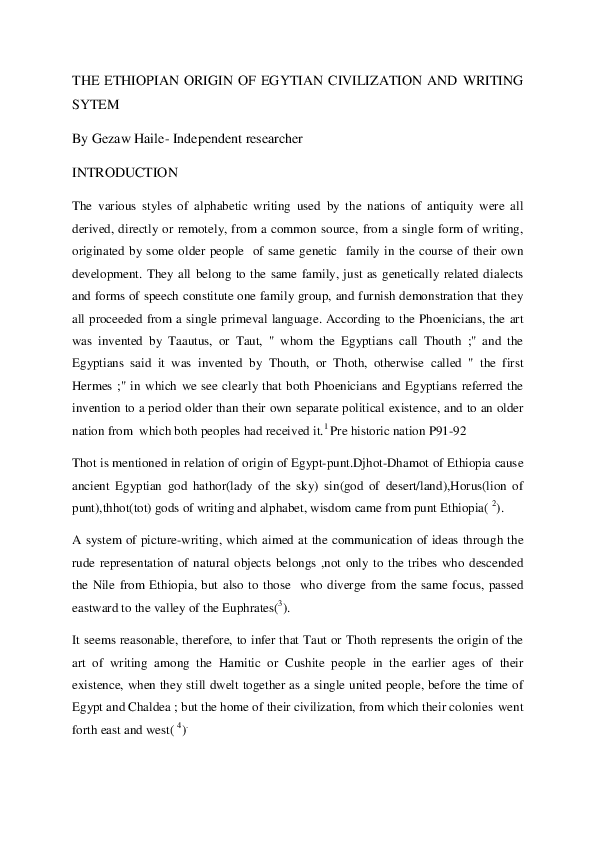 THE ETHIOPIAN ORIGIN OF EGYTIAN CIVILIZATION AND WRITING SYTEM

By Gezaw Haile- Independent researcher

INTRODUCTION

The various styles of alphabetic writing used by the nations of antiquity were all derived, directly or remotely, from a common source, from a single form of writing, originated by some older people of same genetic family in the course of their own development. They all belong to the same family, just as genetically related dialects and forms of speech constitute one family group, and furnish demonstration that they all proceeded from a single primeval language. According to the Phoenicians, the art was invented by Taautus, or Taut, " whom the Egyptians call Thouth ;" and the Egyptians said it was invented by Thouth, or Thoth, otherwise called " the first Hermes ;" in which we see clearly that both Phoenicians and Egyptians referred the invention to a period older than their own separate political existence, and to an older nation from which both peoples had received it.$^1$ Pre historic nation P91-92

Thot is mentioned in relation of origin of Egypt-punt.Djhot-Dhamot of Ethiopia cause ancient Egyptian god hathor(lady of the sky) sin(god of desert/land),Horus(lion of punt),thhot(tot) gods of writing and alphabet, wisdom came from punt Ethiopia( $^2$).

A system of picture-writing, which aimed at the communication of ideas through the rude representation of natural objects belongs ,not only to the tribes who descended the Nile from Ethiopia, but also to those who diverge from the same focus, passed eastward to the valley of the Euphrates($^3$).

It seems reasonable, therefore, to infer that Taut or Thoth represents the origin of the art of writing among the Hamitic or Cushite people in the earlier ages of their existence, when they still dwelt together as a single united people, before the time of Egypt and Chaldea ; but the home of their civilization, from which their colonies went forth east and west( $^4$).